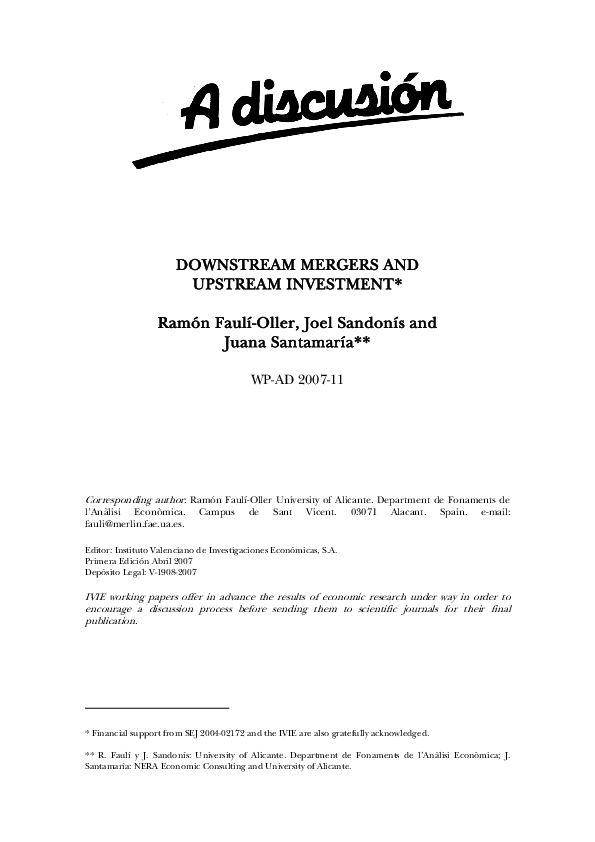 A discusión

DOWNSTREAM MERGERS AND UPSTREAM INVESTMENT*

Ramón Faulí-Oller, Joel Sandonís and Juana Santamaría**

WP-AD 2007-11

Corresponding author: Ramón Faulí-Oller University of Alicante. Department de Fonaments de l'Anàlisi Econòmica. Campus de Sant Vicent. 03071 Alacant. Spain. e-mail: fauli@merlin.fae.ua.es.

Editor: Instituto Valenciano de Investigaciones Económicas, S.A.
Primera Edición Abril 2007
Depósito Legal: V-1908-2007

IVIE working papers offer in advance the results of economic research under way in order to encourage a discussion process before sending them to scientific journals for their final publication.

* Financial support from SEJ 2004-02172 and the IVIE are also gratefully acknowledged.

** R. Faulí y J. Sandonís: University of Alicante. Department de Fonaments de l'Anàlisi Econòmica; J. Santamaría: NERA Economic Consulting and University of Alicante.